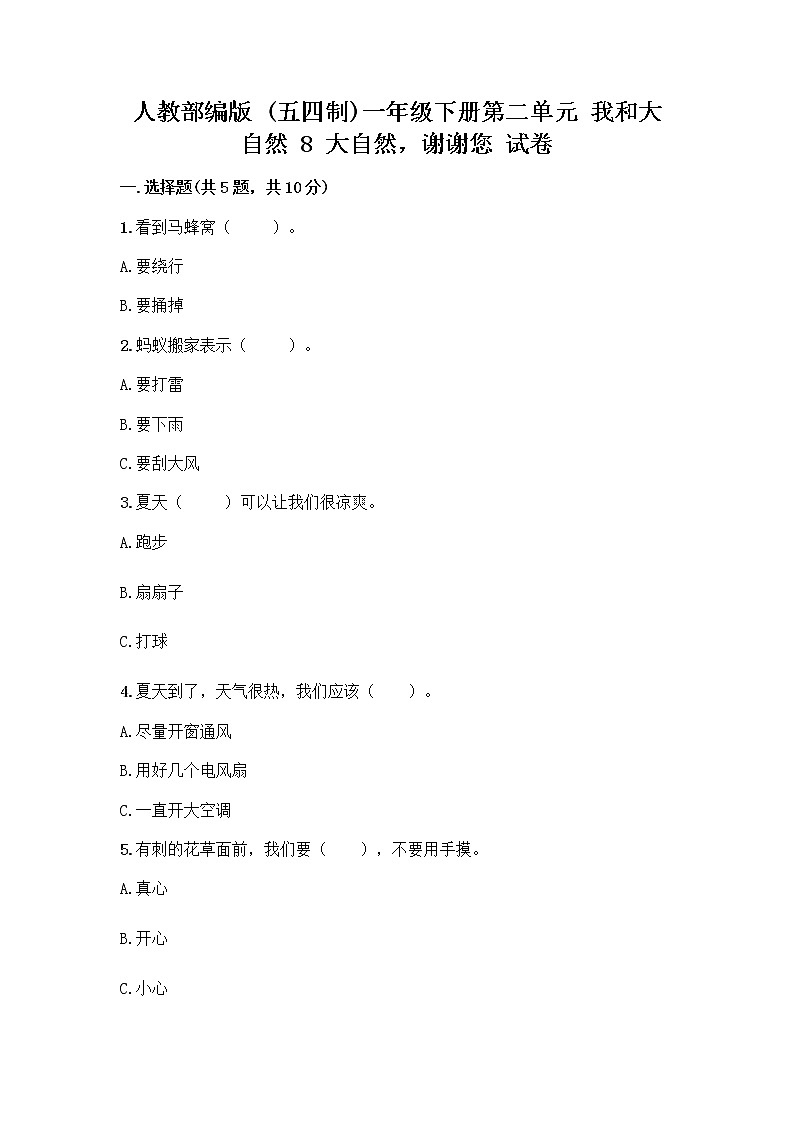 人教部编版（五四制）一年级下册第二单元 我和大自然 8 大自然，谢谢您 试卷

一.选择题(共5题，共10分)

1.看到马蜂窝（　　）。

A.要绕行

B.要捅掉

2.蚂蚁搬家表示（　　）。

A.要打雷

B.要下雨

C.要刮大风

3.夏天（　　）可以让我们很凉爽。

A.跑步

B.扇扇子

C.打球

4.夏天到了，天气很热，我们应该（　　）。

A.尽量开窗通风

B.用好几个电风扇

C.一直开大空调

5.有刺的花草面前，我们要（　　），不要用手摸。

A.真心

B.开心

C.小心